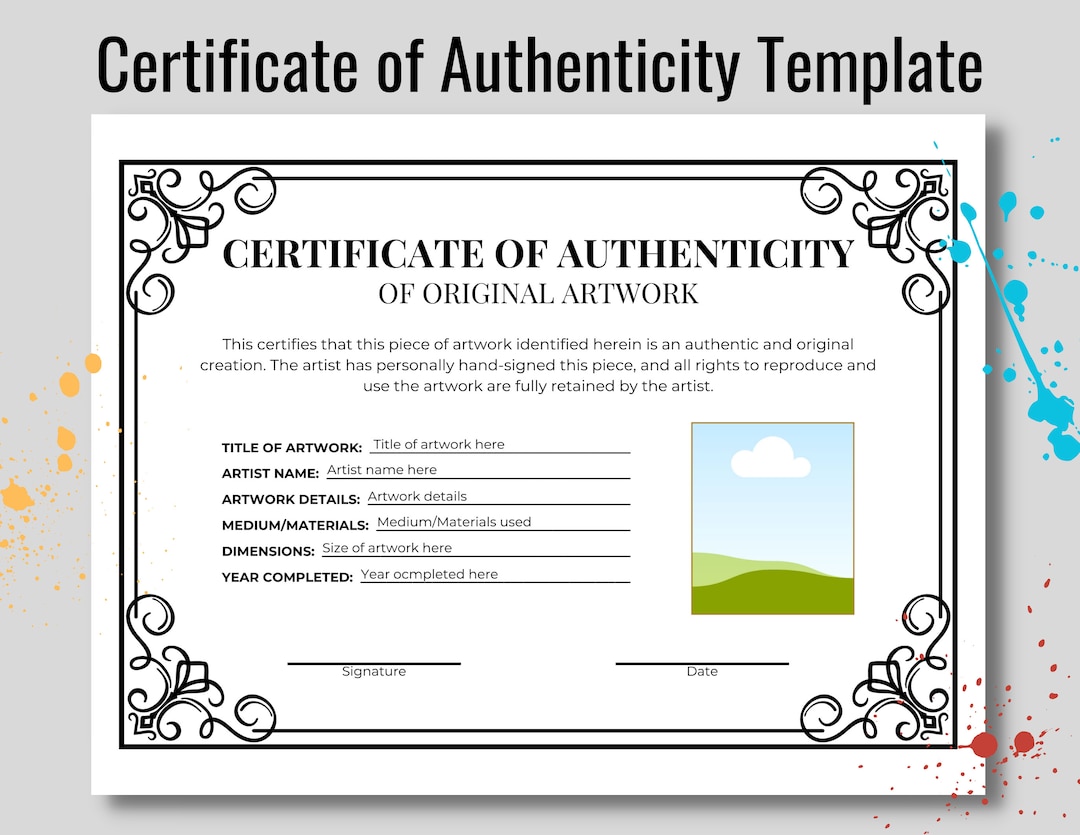 Certificate of Authenticity Template

CERTIFICATE OF AUTHENTICITY
OF ORIGINAL ARTWORK

This certifies that this piece of artwork identified herein is an authentic and original creation. The artist has personally hand-signed this piece, and all rights to reproduce and use the artwork are fully retained by the artist.

TITLE OF ARTWORK: Title of artwork here
ARTIST NAME: Artist name here
ARTWORK DETAILS: Artwork details
MEDIUM/MATERIALS: Medium/Materials used
DIMENSIONS: Size of artwork here
YEAR COMPLETED: Year ocmpleted here

Signature

Date